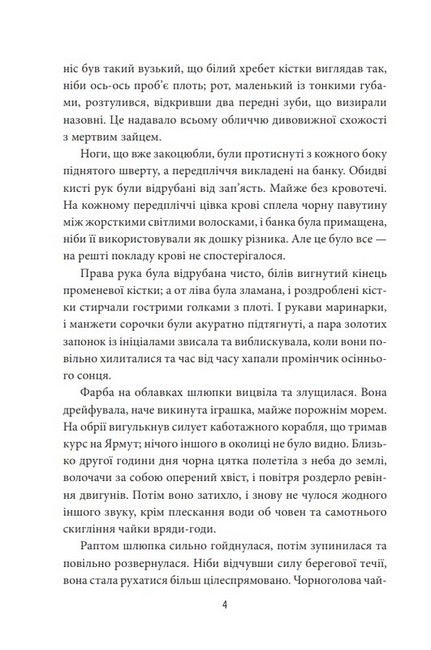 ніс був такий вузький, що білий хребет кістки виглядав так, ніби ось-ось проб'є плоть; рот, маленький із тонкими губами, розтулився, відкривши два передні зуби, що визирали назовні. Це надавало всьому обличчю дивовижної схожості з мертвим зайцем.

Ноги, що вже закоцюбли, були протиснуті з кожного боку піднятого шверту, а передпліччя викладені на банку. Обидві кисті рук були відрубані від зап'ясть. Майже без кровотечі. На кожному передпліччі цівка крові сплела чорну павутину між жорсткими світлими волосками, і банка була примащена, ніби її використовували як дошку різника. Але це було все — на решті покладу крові не спостерігалося.

Права рука була відрубана чисто, білів вигнутий кінець променевої кістки; а от ліва була зламана, і роздроблені кістки стирчали гострими голками з плоті. І рукави маринарки, і манжети сорочки були акуратно підтягнуті, а пара золотих запонок із ініціалами звисала та виблискувала, коли вони повільно хилиталися та час від часу хапали промінчик осіннього сонця.

Фарба на облавках шлюпки вицвіла та злущилася. Вона дрейфувала, наче викинута іграшка, майже порожнім морем. На обрії вигулькнув силует каботажного корабля, що тримав курс на Ярмут; нічого іншого в околиці не було видно. Близько другої години дня чорна цятка полетіла з неба до землі, волочачи за собою оперений хвіст, і повітря роздерло ревіння двигунів. Потім воно затихло, і знову не чулося жодного іншого звуку, крім плескання води об човен та самотнього скигління чайки вряди-годи.

Раптом шлюпка сильно гойднулася, потім зупинилася та повільно розвернулася. Ніби відчувши силу берегової течії, вона стала рухатися більш цілеспрямовано. Чорноголова чай-

4